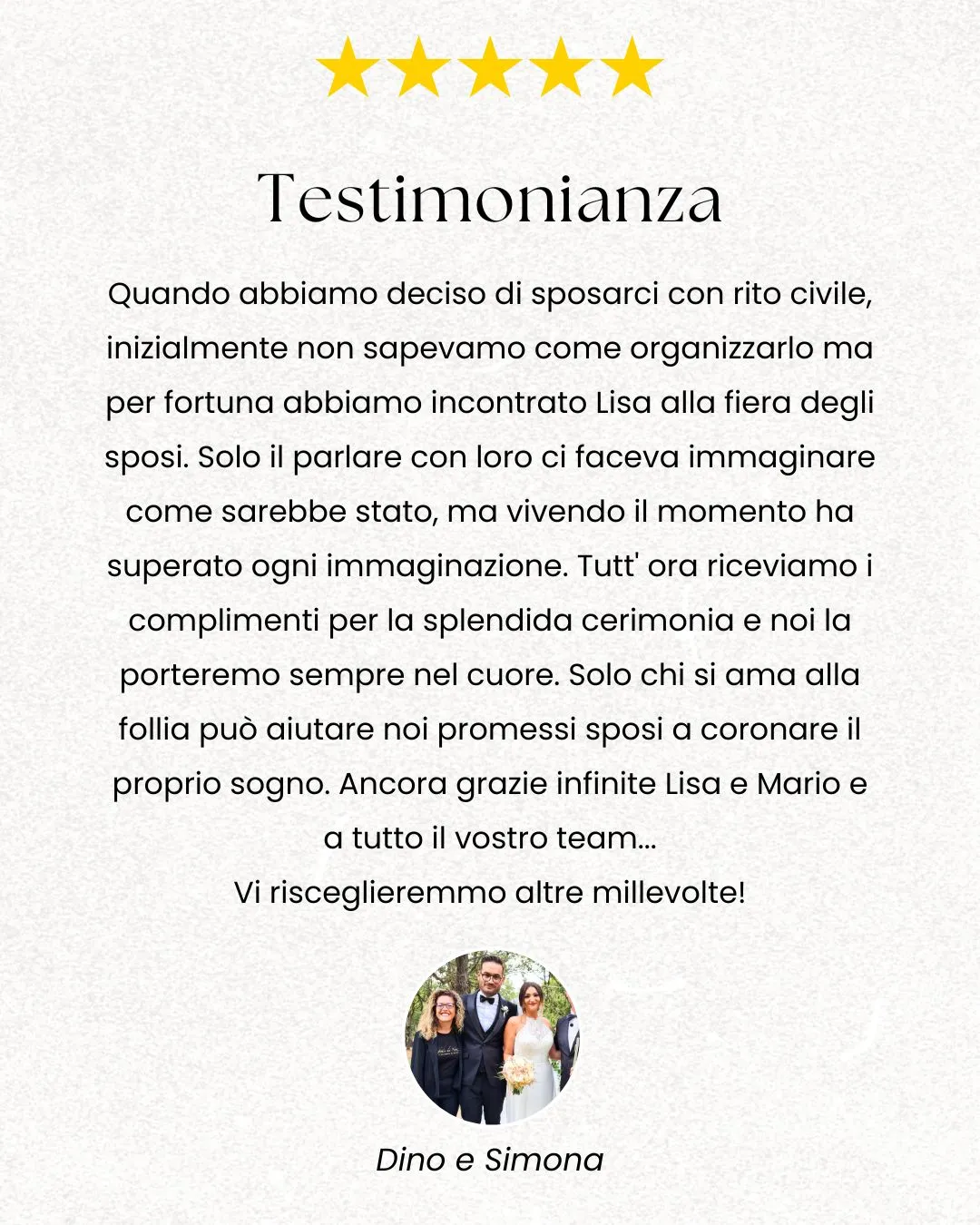 Testimonianza

Quando abbiamo deciso di sposarci con rito civile, inizialmente non sapevamo come organizzarlo ma per fortuna abbiamo incontrato Lisa alla fiera degli sposi. Solo il parlare con loro ci faceva immaginare come sarebbe stato, ma vivendo il momento ha superato ogni immaginazione. Tutt' ora riceviamo i complimenti per la splendida cerimonia e noi la porteremo sempre nel cuore. Solo chi si ama alla follia può aiutare noi promessi sposi a coronare il proprio sogno. Ancora grazie infinite Lisa e Mario e a tutto il vostro team...
Vi risceglieremmo altre millevolte!

Dino e Simona